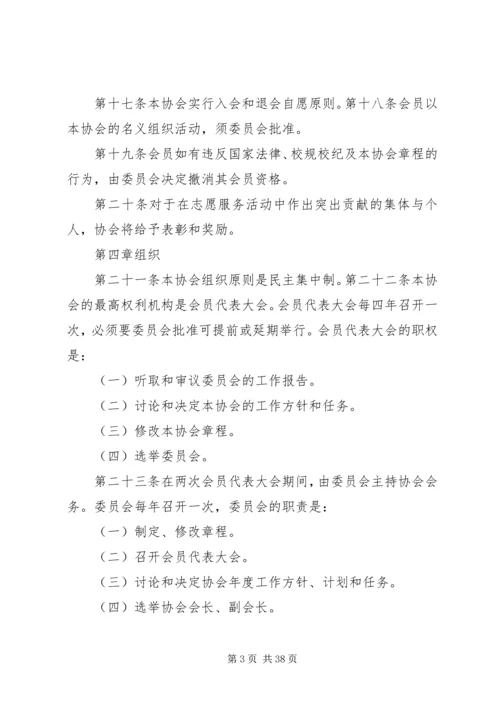 第十七条本协会实行入会和退会自愿原则。第十八条会员以本协会的名义组织活动，须委员会批准。

第十九条会员如有违反国家法律、校规校纪及本协会章程的行为，由委员会决定撤消其会员资格。

第二十条对于在志愿服务活动中作出突出贡献的集体与个人，协会将给予表彰和奖励。

第四章组织

第二十一条本协会组织原则是民主集中制。第二十二条本协会的最高权利机构是会员代表大会。会员代表大会每四年召开一次，必须要委员会批准可提前或延期举行。会员代表大会的职权是：

（一）听取和审议委员会的工作报告。

（二）讨论和决定本协会的工作方针和任务。

（三）修改本协会章程。

（四）选举委员会。

第二十三条在两次会员代表大会期间，由委员会主持协会会务。委员会每年召开一次，委员会的职责是：

（一）制定、修改章程。

（二）召开会员代表大会。

（三）讨论和决定协会年度工作方针、计划和任务。

（四）选举协会会长、副会长。

第 3 页 共 38 页